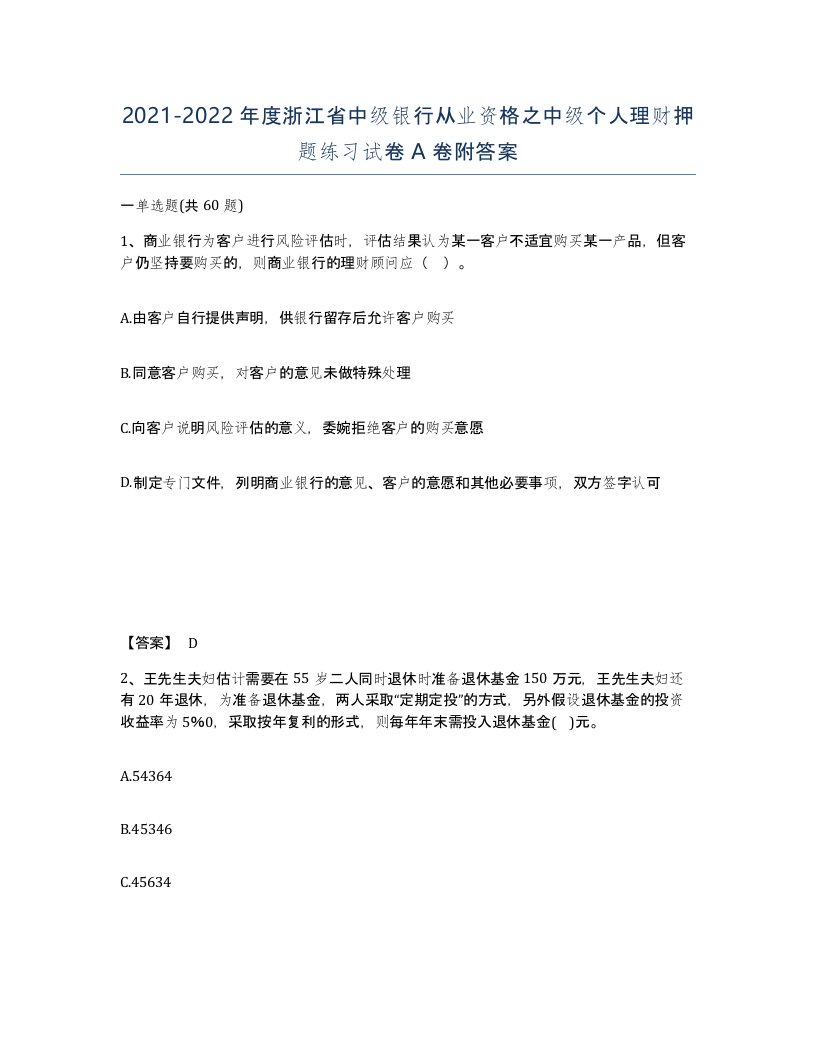 2021-2022年度浙江省中级银行从业资格之中级个人理财押题练习试卷A卷附答案

一单选题(共60题)

1、商业银行为客户进行风险评估时，评估结果认为某一客户不适宜购买某一产品，但客户仍坚持要购买的，则商业银行的理财顾问应（ ）。

A.由客户自行提供声明，供银行留存后允许客户购买

B.同意客户购买，对客户的意见未做特殊处理

C.向客户说明风险评估的意义，委婉拒绝客户的购买意愿

D.制定专门文件，列明商业银行的意见、客户的意愿和其他必要事项，双方签字认可

【答案】 D

2、王先生夫妇估计需要在55岁二人同时退休时准备退休基金150万元，王先生夫妇还有20年退休，为准备退休基金，两人采取“定期定投”的方式，另外假设退休基金的投资收益率为5%0，采取按年复利的形式，则每年年末需投入退休基金( )元。

A.54364

B.45346

C.45634